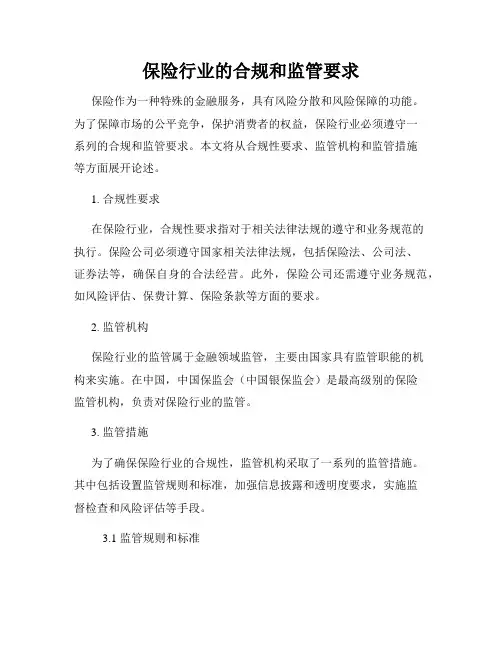 保险行业的合规和监管要求

保险作为一种特殊的金融服务，具有风险分散和风险保障的功能。为了保障市场的公平竞争，保护消费者的权益，保险行业必须遵守一系列的合规和监管要求。本文将从合规性要求、监管机构和监管措施等方面展开论述。

1. 合规性要求

在保险行业，合规性要求指对于相关法律法规的遵守和业务规范的执行。保险公司必须遵守国家相关法律法规，包括保险法、公司法、证券法等，确保自身的合法经营。此外，保险公司还需遵守业务规范，如风险评估、保费计算、保险条款等方面的要求。

2. 监管机构

保险行业的监管属于金融领域监管，主要由国家具有监管职能的机构来实施。在中国，中国保监会（中国银保监会）是最高级别的保险监管机构，负责对保险行业的监管。

3. 监管措施

为了确保保险行业的合规性，监管机构采取了一系列的监管措施。其中包括设置监管规则和标准，加强信息披露和透明度要求，实施监督检查和风险评估等手段。

3.1 监管规则和标准